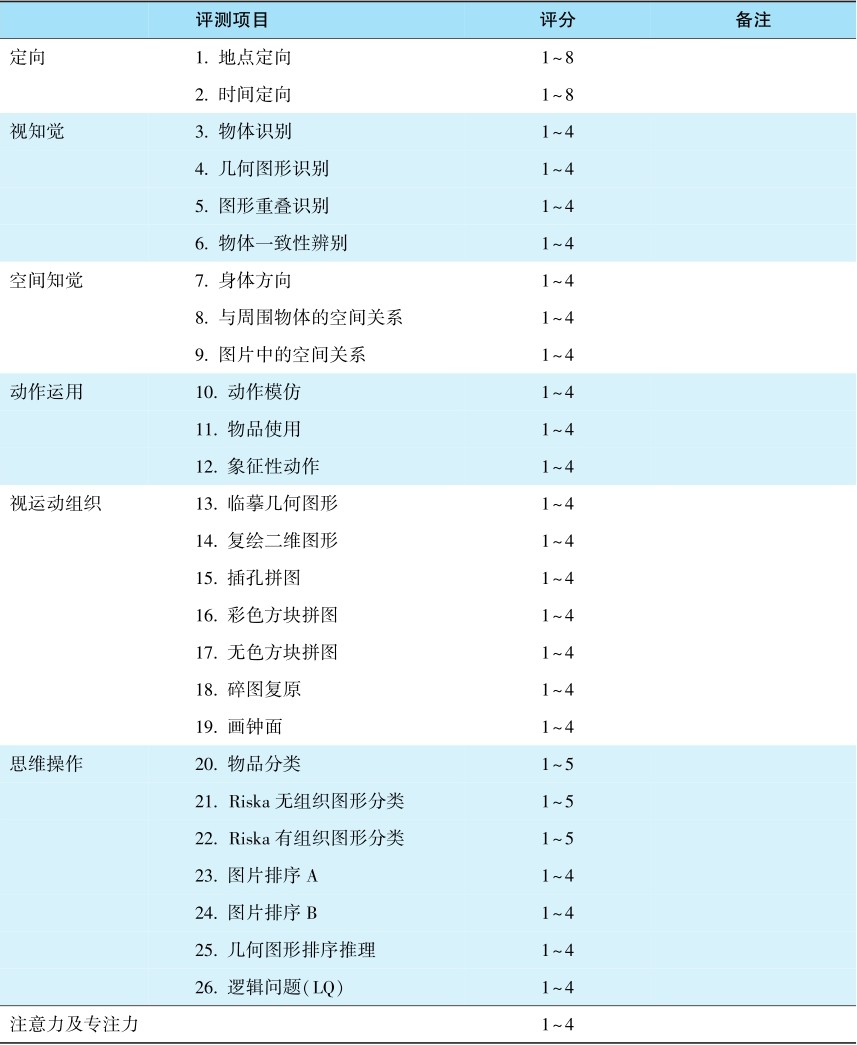 | | 评测项目 | 评分 | 备注 |
|---|---|---|---|
| 定向 | 1. 地点定向 | 1~8 | |
| | 2. 时间定向 | 1~8 | |
| 视知觉 | 3. 物体识别 | 1~4 | |
| | 4. 几何图形识别 | 1~4 | |
| | 5. 图形重叠识别 | 1~4 | |
| | 6. 物体一致性辨别 | 1~4 | |
| 空间知觉 | 7. 身体方向 | 1~4 | |
| | 8. 与周围物体的空间关系 | 1~4 | |
| | 9. 图片中的空间关系 | 1~4 | |
| 动作运用 | 10. 动作模仿 | 1~4 | |
| | 11. 物品使用 | 1~4 | |
| | 12. 象征性动作 | 1~4 | |
| 视运动组织 | 13. 临摹几何图形 | 1~4 | |
| | 14. 复绘二维图形 | 1~4 | |
| | 15. 插孔拼图 | 1~4 | |
| | 16. 彩色方块拼图 | 1~4 | |
| | 17. 无色方块拼图 | 1~4 | |
| | 18. 碎图复原 | 1~4 | |
| | 19. 画钟面 | 1~4 | |
| 思维操作 | 20. 物品分类 | 1~5 | |
| | 21. Riska 无组织图形分类 | 1~5 | |
| | 22. Riska 有组织图形分类 | 1~5 | |
| | 23. 图片排序 A | 1~4 | |
| | 24. 图片排序 B | 1~4 | |
| | 25. 几何图形排序推理 | 1~4 | |
| | 26. 逻辑问题(LQ) | 1~4 | |
| 注意力及专注力 | | 1~4 | |